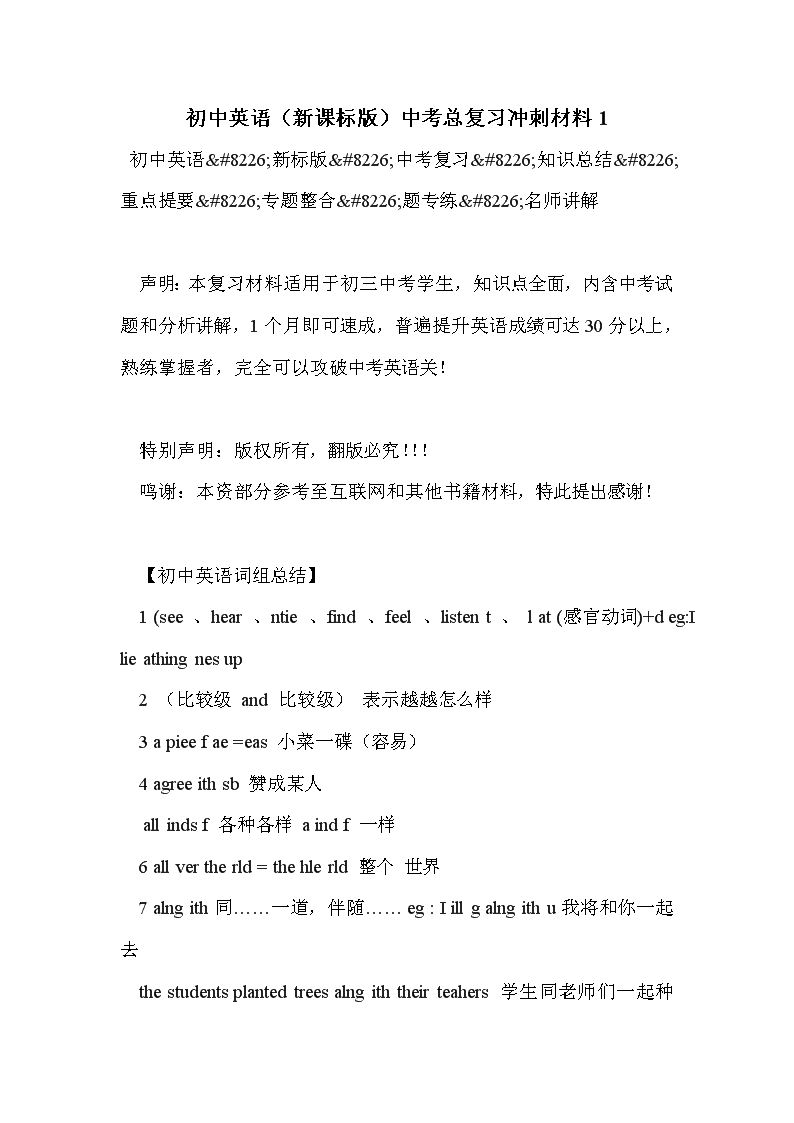 初中英语（新课标版）中考总复习冲刺材料 1

初中英语&#8226;新标版&#8226;中考复习&#8226;知识总结&#8226;重点提要&#8226;专题整合&#8226;题专练&#8226;名师讲解

声明：本复习材料适用于初三中考学生，知识点全面，内含中考试题和分析讲解，1 个月即可速成，普遍提升英语成绩可达 30 分以上，熟练掌握者，完全可以攻破中考英语关！

特别声明：版权所有，翻版必究！！！

鸣谢：本资部分参考至互联网和其他书籍材料，特此提出感谢！

【初中英语词组总结】

1 (see 、hear 、ntie 、find 、feel 、listen t 、 l at (感官动词)+d eg:I lie athing nes up

2 （比较级 and 比较级） 表示越越怎么样

3 a piee f ae =eas 小菜一碟（容易）

4 agree ith sb 赞成某人

all inds f 各种各样 a ind f 一样

6 all ver the rld = the hle rld 整个 世界

7 alng ith 同……一道，伴随…… eg : I ill g alng ith u 我将和你一起去

the students planted trees alng ith their teahers 学生同老师们一起种